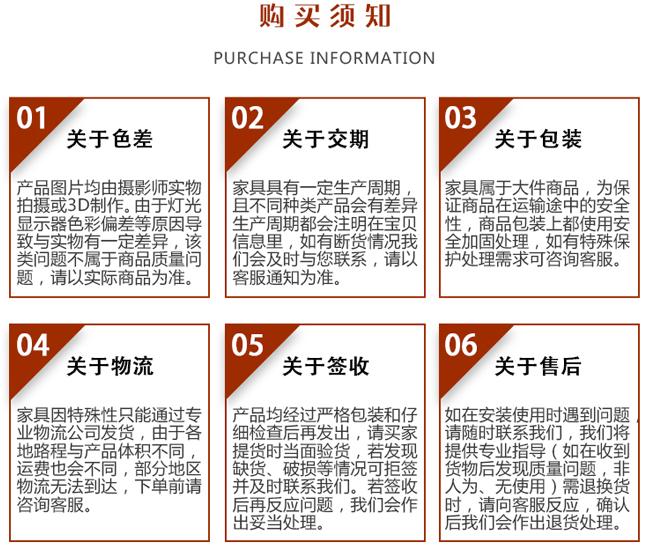 购买须知

PURCHASE INFORMATION

01
关于色差

产品图片均由摄影师实物拍摄或3D制作。由于灯光显示器色彩偏差等原因导致与实物有一定差异，该类问题不属于商品质量问题，请以实际商品为准。

02
关于交期

家具具有一定生产周期，且不同种类产品会有差异生产周期都会注明在宝贝信息里，如有断货情况我们会及时与您联系，请以客服通知为准。

03
关于包装

家具属于大件商品，为保证商品在运输途中的安全性，商品包装上都使用安全加固处理，如有特殊保护处理需求可咨询客服。

04
关于物流

家具因特殊性只能通过专业物流公司发货，由于各地路程与产品体积不同，运费也会不同，部分地区物流无法到达，下单前请咨询客服。

05
关于签收

产品均经过严格包装和仔细检查后再发出，请买家提货时当面验货，若发现缺货、破损等情况可拒签并及时联系我们。若签收后再反应问题，我们会作出妥当处理。

06
关于售后

如在安装使用时遇到问题，请随时联系我们，我们将提供专业指导（如在收到货物后发现质量问题，非人为、无使用）需退换货时，请向客服反应，确认后我们会作出退货处理。